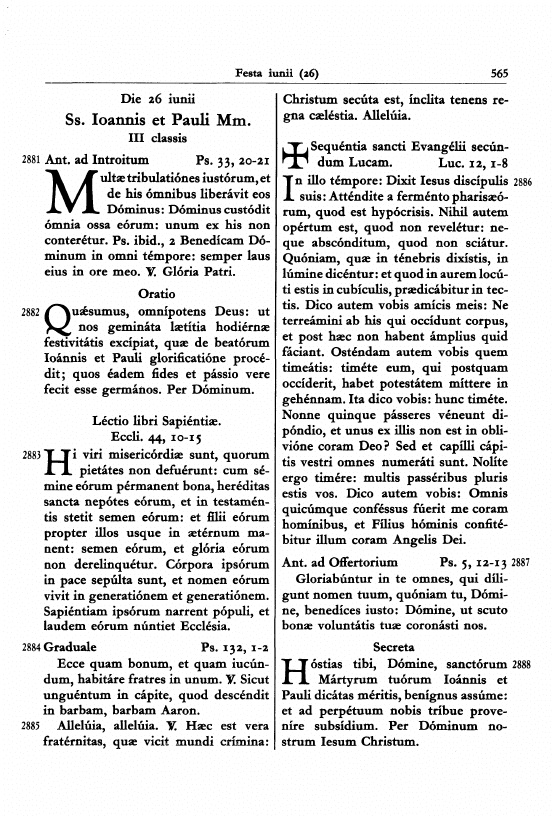 Festa iunii (26) 565

Die 26 iunii
Ss. Ioannis et Pauli Mm.
III classis

2881 Ant. ad Introitum Ps. 33, 20-21
Multæ tribulatiónes iustórum, et de his ómnibus liberávit eos Dóminus: Dóminus custódit ómnia ossa eórum: unum ex his non conterétur. Ps. ibid., 2 Benedícam Dóminum in omni témpore: semper laus eius in ore meo. ℣. Glória Patri.

Oratio
2882 Quǽsumus, omnípotens Deus: ut nos gemináta lætítia hodiérnæ festivitátis excípiat, quæ de beatórum Ioánnis et Pauli glorificatióne procédit; quos éadem fides et pássio vere fecit esse germános. Per Dóminum.

Léctio libri Sapiéntiæ.
Eccli. 44, 10-15
2883 Hi viri misericórdiæ sunt, quorum pietátes non defuérunt: cum sémine eórum pérmanent bona, heréditas sancta nepótes eórum, et in testaméntis stetit semen eórum: et fílii eórum propter illos usque in ætérnum manent: semen eórum, et glória eórum non derelinquétur. Córpora ipsórum in pace sepúlta sunt, et nomen eórum vivit in generatiónem et generatiónem. Sapiéntiam ipsórum narrent pópuli, et laudem eórum núntiet Ecclésia.

2884 Graduale Ps. 132, 1-2
Ecce quam bonum, et quam iucúndum, habitáre fratres in unum. ℣. Sicut unguéntum in cápite, quod descéndit in barbam, barbam Aaron.

2885 Allelúia, allelúia. ℣. Hæc est vera fratérnitas, quæ vicit mundi crímina: Christum secúta est, ínclita tenens regna cæléstia. Allelúia.

✠ Sequéntia sancti Evangélii secúndum Lucam. Luc. 12, 1-8
2886 In illo témpore: Dixit Iesus discípulis suis: Atténdite a ferménto pharisæórum, quod est hypócrisis. Nihil autem opértum est, quod non revelétur: neque abscónditum, quod non sciátur. Quóniam, quæ in ténebris dixístis, in lúmine dicéntur: et quod in aurem locúti estis in cubículis, prædicábitur in tectis. Dico autem vobis amícis meis: Ne terreámini ab his qui occídunt corpus, et post hæc non habent ámplius quid fáciant. Osténdam autem vobis quem timeátis: timéte eum, qui postquam occíderit, habet potestátem míttere in gehénnam. Ita dico vobis: hunc timéte. Nonne quinque pásseres véneunt dipóndio, et unus ex illis non est in oblivióne coram Deo? Sed et capílli cápitis vestri omnes numeráti sunt. Nolíte ergo timére: multis passéribus pluris estis vos. Dico autem vobis: Omnis quicúmque conféssus fúerit me coram homínibus, et Fílius hóminis confitébitur illum coram Angelis Dei.

2887 Ant. ad Offertorium Ps. 5, 12-13
Gloriabúntur in te omnes, qui díligunt nomen tuum, quóniam tu, Dómine, benedíces iusto: Dómine, ut scuto bonæ voluntátis tuæ coronásti nos.

Secreta
2888 Hóstias tibi, Dómine, sanctórum Mártyrum tuórum Ioánnis et Pauli dicátas méritis, benígnus assúme: et ad perpétuum nobis tríbue proveníre subsídium. Per Dóminum nostrum Iesum Christum.